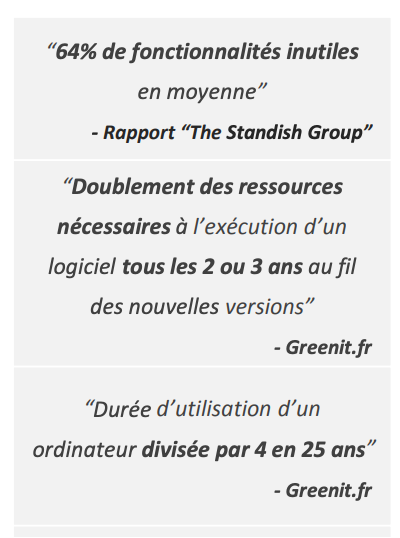 "64% de fonctionnalités inutiles en moyenne"

- Rapport "The Standish Group"

"Doublement des ressources nécessaires à l'exécution d'un logiciel tous les 2 ou 3 ans au fil des nouvelles versions"

- Greenit.fr

"Durée d'utilisation d'un ordinateur divisée par 4 en 25 ans"

- Greenit.fr